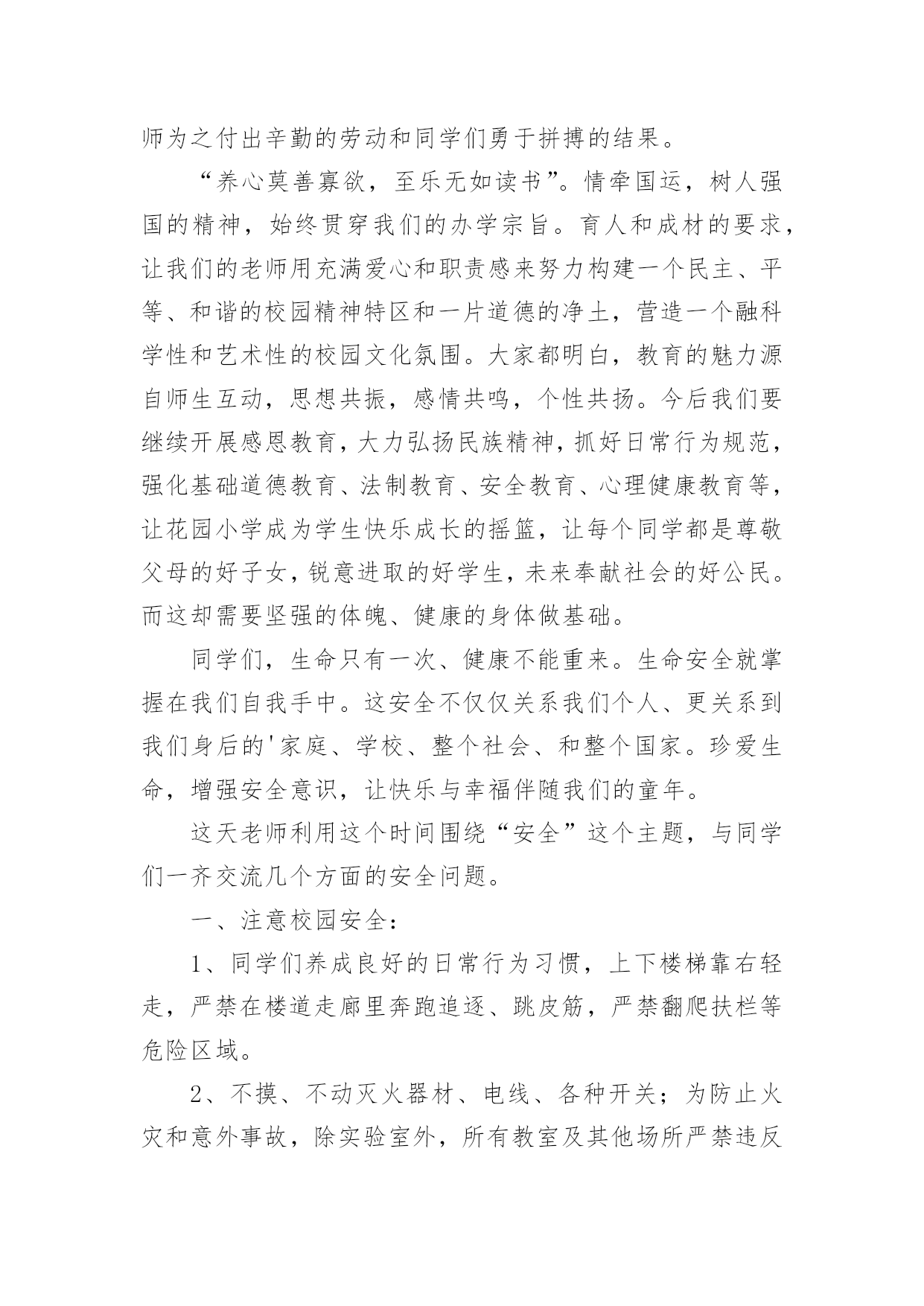 师为之付出辛勤的劳动和同学们勇于拼搏的结果。

“养心莫善寡欲，至乐无如读书”。情牵国运，树人强国的精神，始终贯穿我们的办学宗旨。育人和成材的要求，让我们的老师用充满爱心和职责感来努力构建一个民主、平等、和谐的校园精神特区和一片道德的净土，营造一个融科学性和艺术性的校园文化氛围。大家都明白，教育的魅力源自师生互动，思想共振，感情共鸣，个性共扬。今后我们要继续开展感恩教育，大力弘扬民族精神，抓好日常行为规范，强化基础道德教育、法制教育、安全教育、心理健康教育等，让花园小学成为学生快乐成长的摇篮，让每个同学都是尊敬父母的好子女，锐意进取的好学生，未来奉献社会的好公民。而这却需要坚强的体魄、健康的身体做基础。

同学们，生命只有一次、健康不能重来。生命安全就掌握在我们自我手中。这安全不仅仅关系我们个人、更关系到我们身后的'家庭、学校、整个社会、和整个国家。珍爱生命，增强安全意识，让快乐与幸福伴随我们的童年。

这天老师利用这个时间围绕“安全”这个主题，与同学们一齐交流几个方面的安全问题。

一、注意校园安全：

1、同学们养成良好的日常行为习惯，上下楼梯靠右轻走，严禁在楼道走廊里奔跑追逐、跳皮筋，严禁翻爬扶栏等危险区域。

2、不摸、不动灭火器材、电线、各种开关；为防止火灾和意外事故，除实验室外，所有教室及其他场所严禁违反